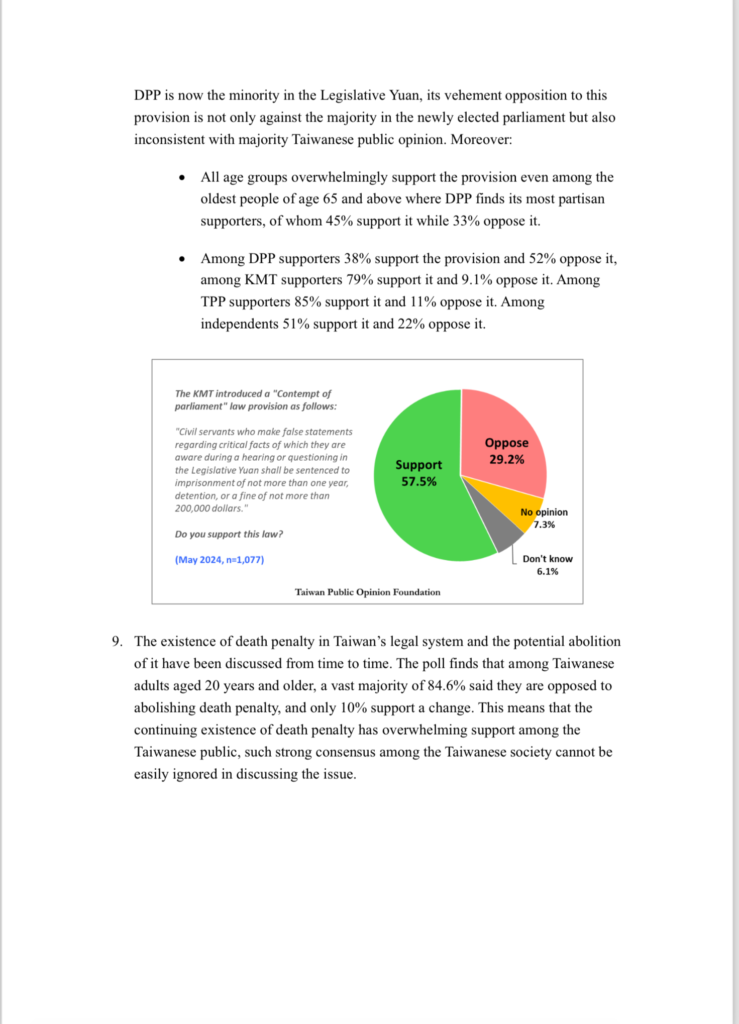 DPP is now the minority in the Legislative Yuan, its vehement opposition to this provision is not only against the majority in the newly elected parliament but also inconsistent with majority Taiwanese public opinion. Moreover:

• All age groups overwhelmingly support the provision even among the oldest people of age 65 and above where DPP finds its most partisan supporters, of whom 45% support it while 33% oppose it.

• Among DPP supporters 38% support the provision and 52% oppose it, among KMT supporters 79% support it and 9.1% oppose it. Among TPP supporters 85% support it and 11% oppose it. Among independents 51% support it and 22% oppose it.

The KMT introduced a "Contempt of parliament" law provision as follows:

"Civil servants who make false statements regarding critical facts of which they are aware during a hearing or questioning in the Legislative Yuan shall be sentenced to imprisonment of not more than one year, detention, or a fine of not more than 200,000 dollars."

Do you support this law?

(May 2024, n=1,077)

Support 57.5%

Oppose 29.2%

No opinion 7.3%

Don't know 6.1%

Taiwan Public Opinion Foundation

9. The existence of death penalty in Taiwan's legal system and the potential abolition of it have been discussed from time to time. The poll finds that among Taiwanese adults aged 20 years and older, a vast majority of 84.6% said they are opposed to abolishing death penalty, and only 10% support a change. This means that the continuing existence of death penalty has overwhelming support among the Taiwanese public, such strong consensus among the Taiwanese society cannot be easily ignored in discussing the issue.